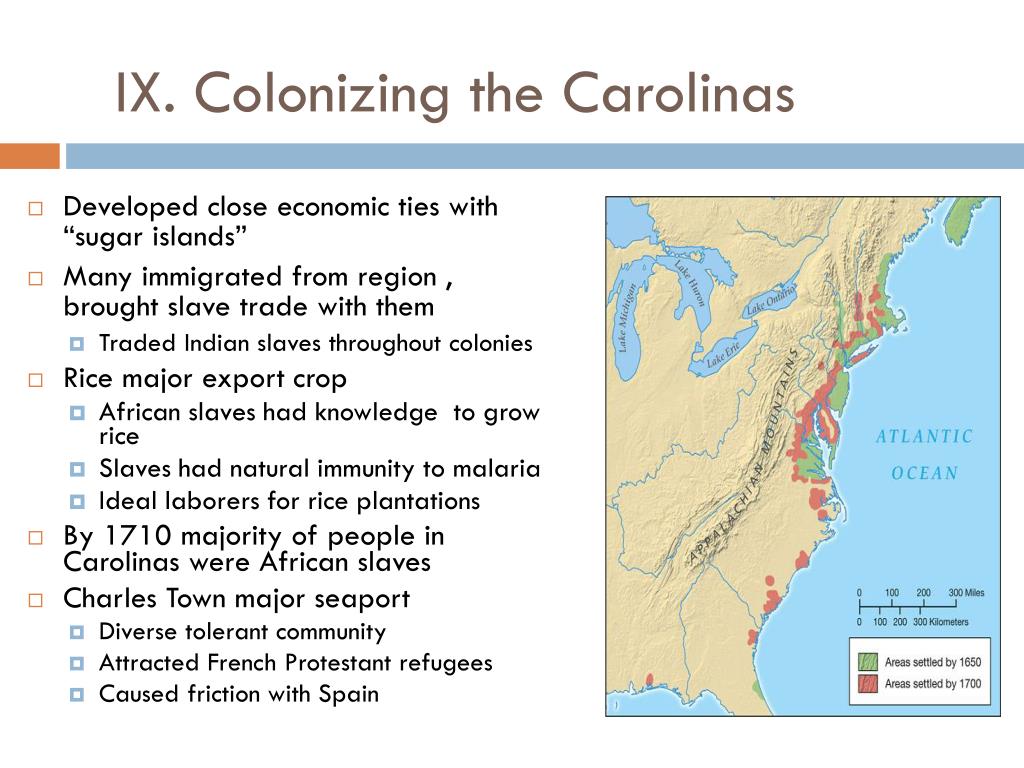 IX. Colonizing the Carolinas

Developed close economic ties with “sugar islands”

Many immigrated from region , brought slave trade with them

Traded Indian slaves throughout colonies

Rice major export crop

African slaves had knowledge to grow rice

Slaves had natural immunity to malaria

Ideal laborers for rice plantations

By 1710 majority of people in Carolinas were African slaves

Charles Town major seaport

Diverse tolerant community

Attracted French Protestant refugees

Caused friction with Spain

Lake Michigan

Lake Huron

Lake Ontario

Lake Erie

APPALACHIAN MOUNTAINS

ATLANTIC OCEAN

0 100 200 300 Miles

0 100 200 300 Kilometers

Areas settled by 1650

Areas settled by 1700